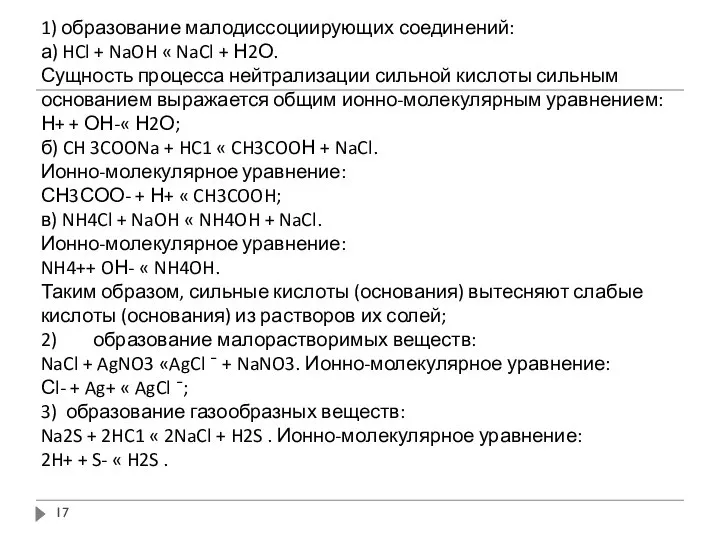 1) образование малодиссоциирующих соединений:
а) HCl + NaOH « NaCl + H2O.
Сущность процесса нейтрализации сильной кислоты сильным основанием выражается общим ионно-молекулярным уравнением:
H+ + OH-« H2O;
б) CH 3COONa + HC1 « CH3COOH + NaCl.
Ионно-молекулярное уравнение:
CH3COO- + H+ « CH3COOH;
в) NH4Cl + NaOH « NH4OH + NaCl.
Ионно-молекулярное уравнение:
NH4++ OH- « NH4OH.
Таким образом, сильные кислоты (основания) вытесняют слабые кислоты (основания) из растворов их солей;
2) образование малорастворимых веществ:
NaCl + AgNO3 «AgCl ¯ + NaNO3. Ионно-молекулярное уравнение:
Cl- + Ag+ « AgCl ¯;
3) образование газообразных веществ:
Na2S + 2HC1 « 2NaCl + H2S . Ионно-молекулярное уравнение:
2H+ + S- « H2S .

17